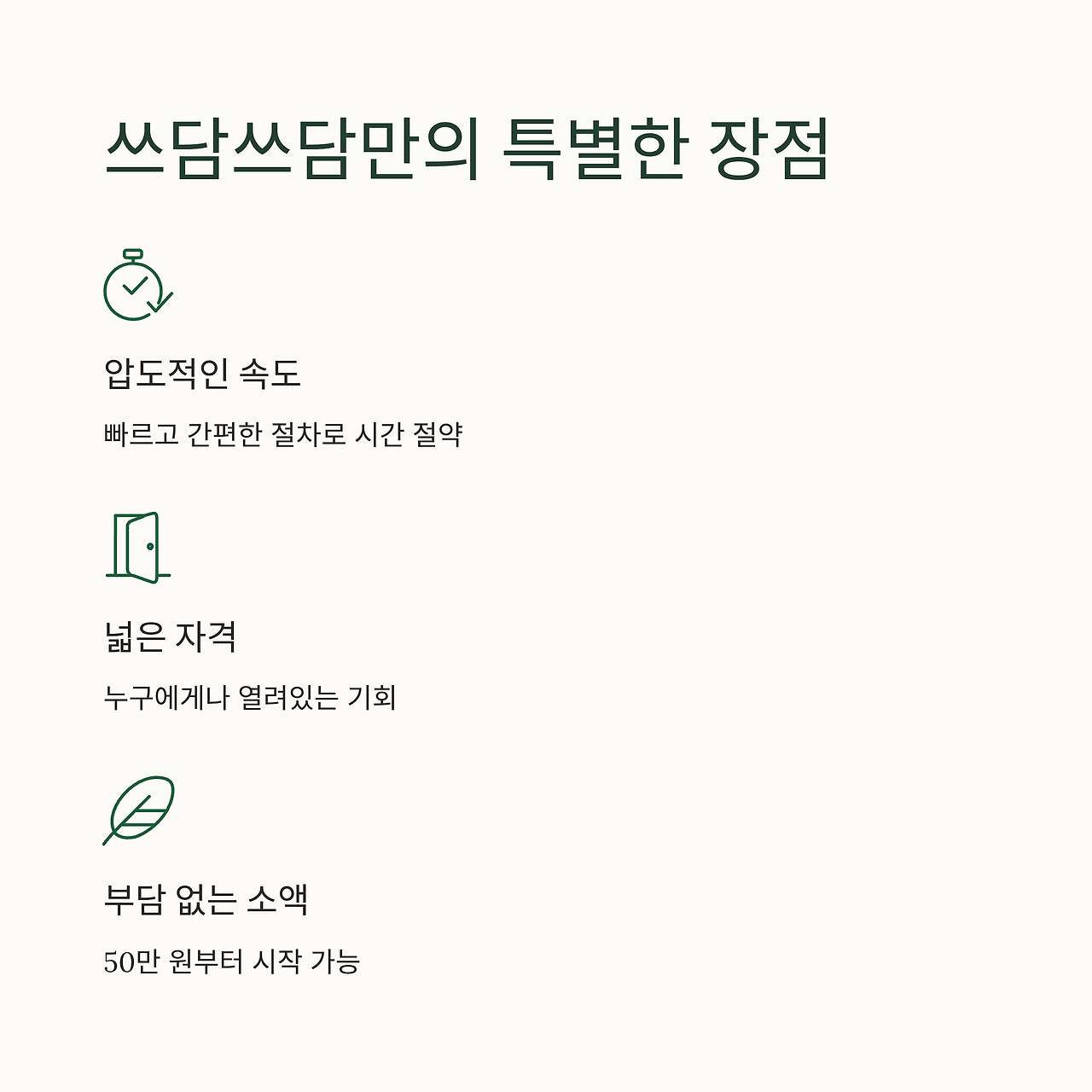 쓰담쓰담만의 특별한 장점

압도적인 속도

빠르고 간편한 절차로 시간 절약

넓은 자격

누구에게나 열려있는 기회

부담 없는 소액

50만 원부터 시작 가능